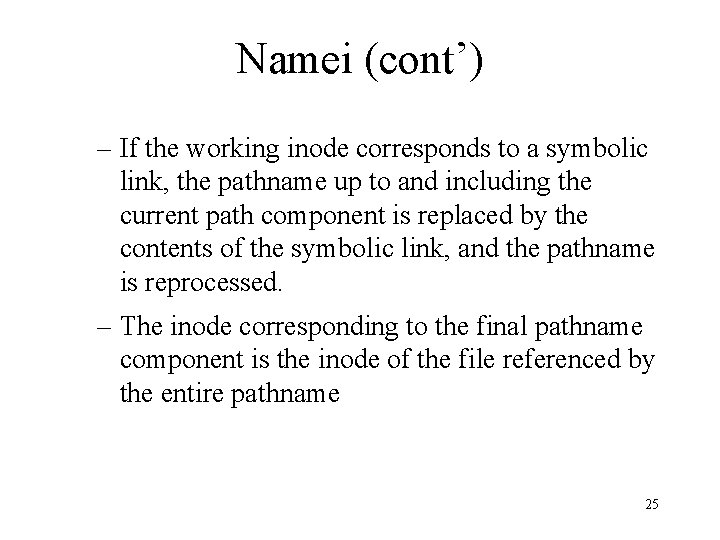 Namei (cont’)

– If the working inode corresponds to a symbolic link, the pathname up to and including the current path component is replaced by the contents of the symbolic link, and the pathname is reprocessed.

– The inode corresponding to the final pathname component is the inode of the file referenced by the entire pathname

25